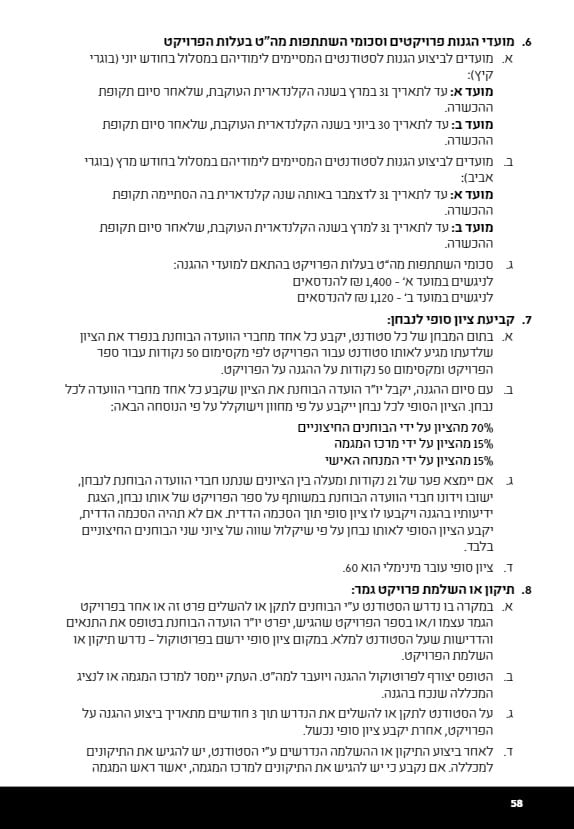 6. מועדי הגנות פרויקטים וסכומי השתתפות מה"ט בעלות הפרויקט

א. מועדים לביצוע הגנות לסטודנטים המסיימים לימודיהם במסלול בחודש יוני (בוגרי קיץ):

מועד א: עד לתאריך 31 במרץ בשנה הקלנדארית העוקבת, שלאחר סיום תקופת ההכשרה.

מועד ב: עד לתאריך 30 ביוני בשנה הקלנדארית העוקבת, שלאחר סיום תקופת ההכשרה.

ב. מועדים לביצוע הגנות לסטודנטים המסיימים לימודיהם במסלול בחודש מרץ (בוגרי אביב):

מועד א: עד לתאריך 31 לדצמבר באותה שנה קלנדארית בה הסתיימה תקופת ההכשרה.

מועד ב: עד לתאריך 31 למרץ בשנה הקלנדארית העוקבת, שלאחר סיום תקופת ההכשרה.

ג. סכומי השתתפות מה"ט בעלות הפרויקט בהתאם למועדי ההגנה:
לניגשים במועד א' - 1,400 ₪ להנדסאים
לניגשים במועד ב' - 1,120 ₪ להנדסאים

7. קביעת ציון סופי לנבחן:

א. בתום המבחן של כל סטודנט, יקבע כל אחד מחברי הוועדה הבוחנת בנפרד את הציון שלדעתו מגיע לאותו סטודנט עבור הפרויקט לפי מקסימום 50 נקודות עבור ספר הפרויקט ומקסימום 50 נקודות על ההגנה על הפרויקט.

ב. עם סיום ההגנה, יקבל יו"ר הועדה הבוחנת את הציון שקבע כל אחד מחברי הוועדה לכל נבחן. הציון הסופי לכל נבחן ייקבע על פי מחוון וישוקלל על פי הנוסחה הבאה:

70% מהציון על ידי הבוחנים החיצוניים
15% מהציון על ידי מרכז המגמה
15% מהציון על ידי המנחה האישי

ג. אם יימצא פער של 21 נקודות ומעלה בין הציונים שנתנו חברי הוועדה הבוחנת לנבחן, ישובו וידונו חברי הוועדה הבוחנת במשותף על ספר הפרויקט של אותו נבחן, הצגת ידיעותיו בהגנה ויקבעו לו ציון סופי תוך הסכמה הדדית. אם לא תהיה הסכמה הדדית, יקבע הציון הסופי לאותו נבחן על פי שיקלול שווה של ציוני שני הבוחנים החיצוניים בלבד.

ד. ציון סופי עובר מינימלי הוא 60.

8. תיקון או השלמת פרויקט גמר:

א. במקרה בו נדרש הסטודנט ע"י הבוחנים לתקן או להשלים פרט זה או אחר בפרויקט הגמר עצמו ו/או בספר הפרויקט שהגיש, יפרט יו"ר הועדה הבוחנת בטופס את התנאים והדרישות שעל הסטודנט למלא. במקום ציון סופי ירשם בפרוטוקול – נדרש תיקון או השלמת הפרויקט.

ב. הטופס יצורף לפרוטוקול ההגנה ויועבר למה"ט. העתק יימסר למרכז המגמה או לנציג המכללה שנכח בהגנה.

ג. על הסטודנט לתקן או להשלים את הנדרש תוך 3 חודשים מתאריך ביצוע ההגנה על הפרויקט, אחרת יקבע ציון סופי נכשל.

ד. לאחר ביצוע התיקון או ההשלמה הנדרשים ע"י הסטודנט, יש להגיש את התיקונים למכללה. אם נקבע כי יש להגיש את התיקונים למרכז המגמה, יאשר ראש המגמה

58